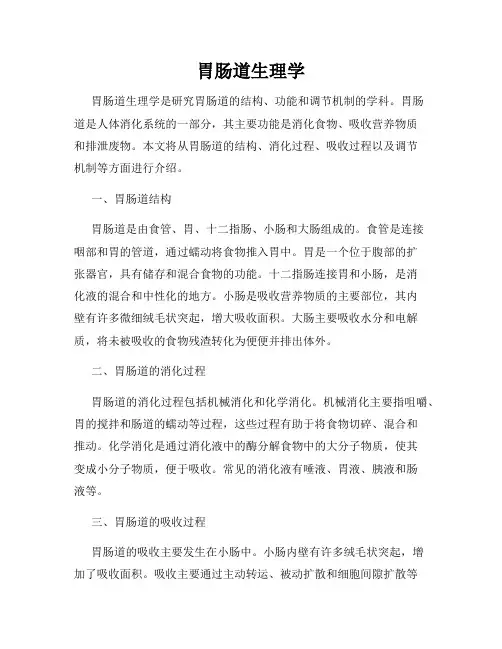 胃肠道生理学

胃肠道生理学是研究胃肠道的结构、功能和调节机制的学科。胃肠道是人体消化系统的一部分，其主要功能是消化食物、吸收营养物质和排泄废物。本文将从胃肠道的结构、消化过程、吸收过程以及调节机制等方面进行介绍。

一、胃肠道结构

胃肠道是由食管、胃、十二指肠、小肠和大肠组成的。食管是连接咽部和胃的管道，通过蠕动将食物推入胃中。胃是一个位于腹部的扩张器官，具有储存和混合食物的功能。十二指肠连接胃和小肠，是消化液的混合和中性化的地方。小肠是吸收营养物质的主要部位，其内壁有许多微细绒毛状突起，增大吸收面积。大肠主要吸收水分和电解质，将未被吸收的食物残渣转化为便便并排出体外。

二、胃肠道的消化过程

胃肠道的消化过程包括机械消化和化学消化。机械消化主要指咀嚼、胃的搅拌和肠道的蠕动等过程，这些过程有助于将食物切碎、混合和推动。化学消化是通过消化液中的酶分解食物中的大分子物质，使其变成小分子物质，便于吸收。常见的消化液有唾液、胃液、胰液和肠液等。

三、胃肠道的吸收过程

胃肠道的吸收主要发生在小肠中。小肠内壁有许多绒毛状突起，增加了吸收面积。吸收主要通过主动转运、被动扩散和细胞间隙扩散等